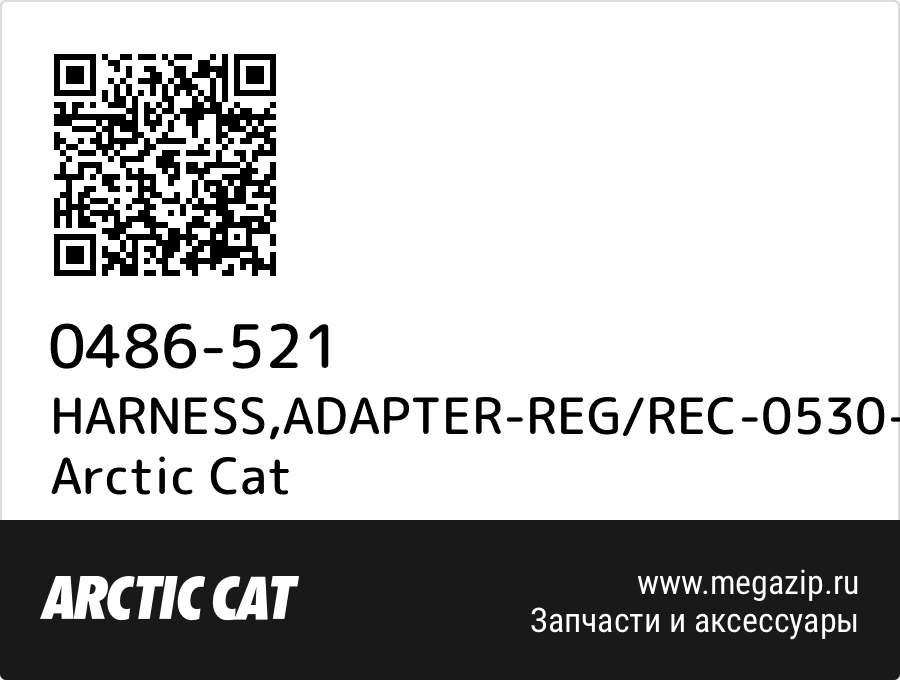 0486-521
HARNESS,ADAPTER-REG/REC-0530-
Arctic Cat

ARCTIC CAT

www.megazip.ru
Запчасти и аксессуары